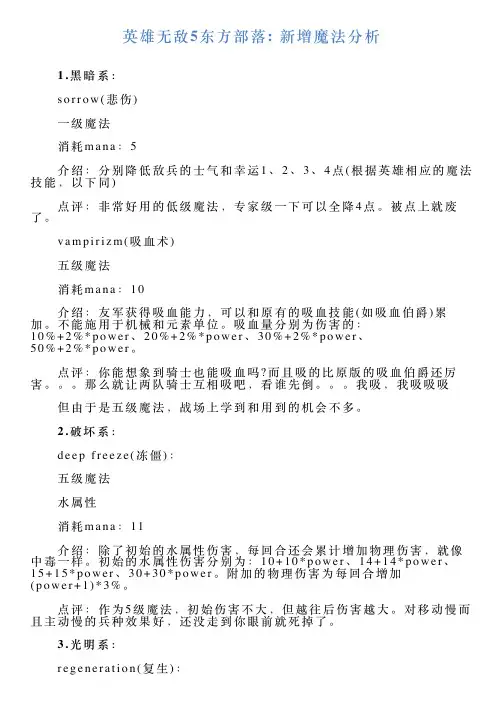 英雄无敌5东方部落：新增魔法分析

1.黑暗系：

sorrow(悲伤)

一级魔法

消耗mana：5

介绍：分别降低敌兵的士气和幸运1、2、3、4点(根据英雄相应的魔法技能，以下同)

点评：非常好用的低级魔法，专家级一下可以全降4点。被点上就废了。

vampirizm(吸血术)

五级魔法

消耗mana：10

介绍：友军获得吸血能力，可以和原有的吸血技能(如吸血伯爵)累加。不能施用于机械和元素单位。吸血量分别为伤害的：10%+2%*power、20%+2%*power、30%+2%*power、50%+2%*power。

点评：你能想象到骑士也能吸血吗?而且吸的比原版的吸血伯爵还厉害。。。那么就让两队骑士互相吸吧，看谁先倒。。。我吸，我吸吸吸

但由于是五级魔法，战场上学到和用到的机会不多。

2.破坏系：

deep freeze(冻僵)：

五级魔法

水属性

消耗mana：11

介绍：除了初始的水属性伤害，每回合还会累计增加物理伤害，就像中毒一样。初始的水属性伤害分别为：10+10*power、14+14*power、15+15*power、30+30*power。附加的物理伤害为每回合增加(power+1)*3%。

点评：作为5级魔法，初始伤害不大，但越往后伤害越大。对移动慢而且主动慢的兵种效果好，还没走到你眼前就死掉了。

3.光明系：

regeneration(复生)：